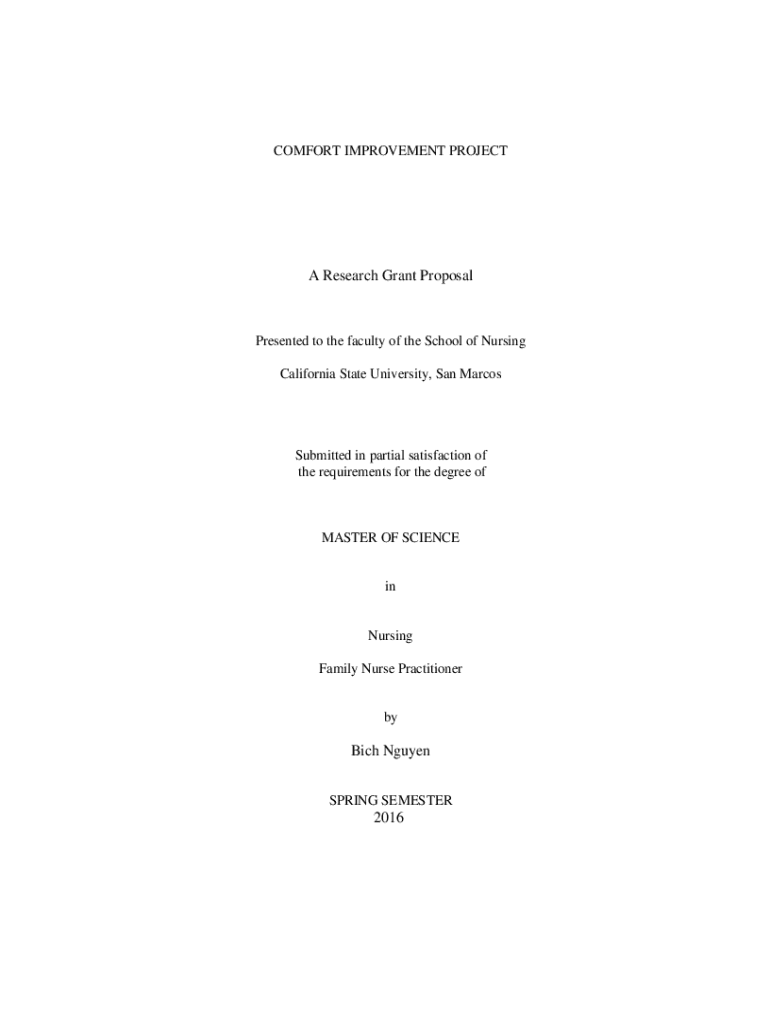 COMFORT IMPROVEMENT PROJECT

A Research Grant Proposal

Presented to the faculty of the School of Nursing

California State University, San Marcos

Submitted in partial satisfaction of the requirements for the degree of

MASTER OF SCIENCE

in

Nursing

Family Nurse Practitioner

by

Bich Nguyen

SPRING SEMESTER
2016